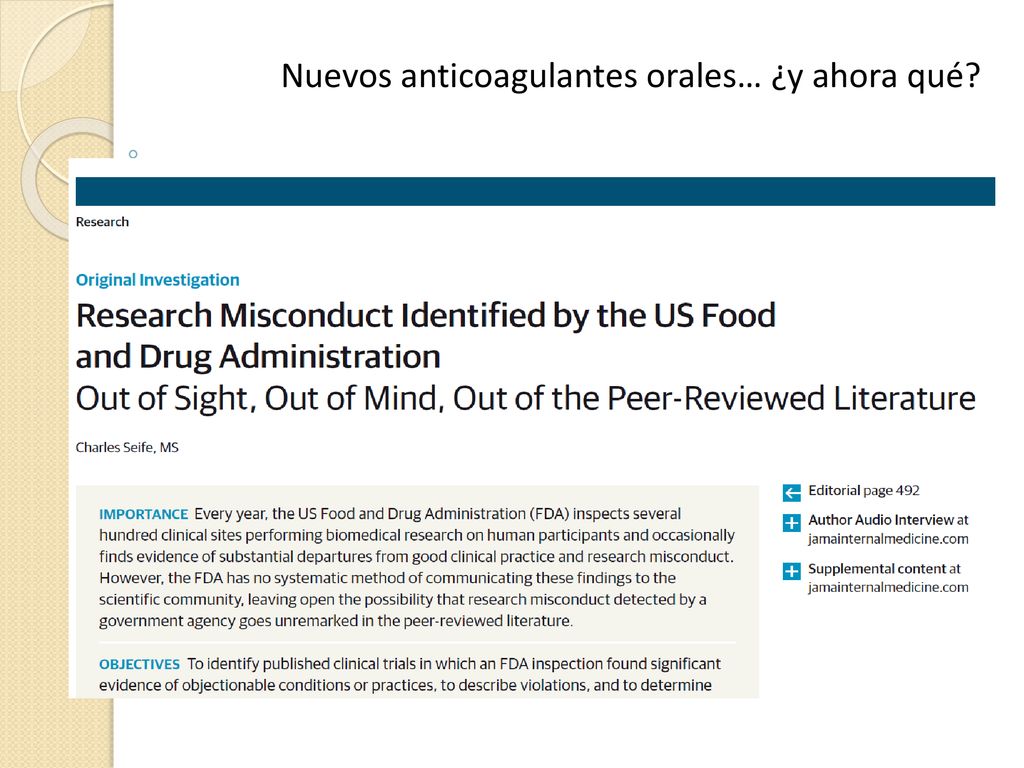 Nuevos anticoagulantes orales… ¿y ahora qué?

Research

Original Investigation

Research Misconduct Identified by the US Food and Drug Administration
Out of Sight, Out of Mind, Out of the Peer-Reviewed Literature

Charles Seife, MS

IMPORTANCE Every year, the US Food and Drug Administration (FDA) inspects several hundred clinical sites performing biomedical research on human participants and occasionally finds evidence of substantial departures from good clinical practice and research misconduct. However, the FDA has no systematic method of communicating these findings to the scientific community, leaving open the possibility that research misconduct detected by a government agency goes unremarked in the peer-reviewed literature.

OBJECTIVES To identify published clinical trials in which an FDA inspection found significant evidence of objectionable conditions or practices, to describe violations, and to determine

Editorial page 492

Author Audio Interview at jamainternalmedicine.com

Supplemental content at jamainternalmedicine.com